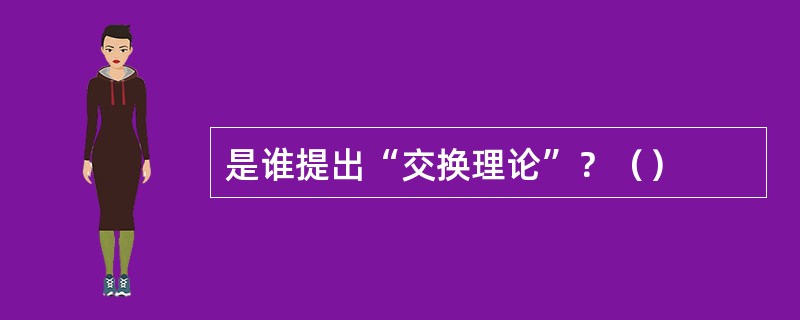 是谁提出“交换理论”？（）